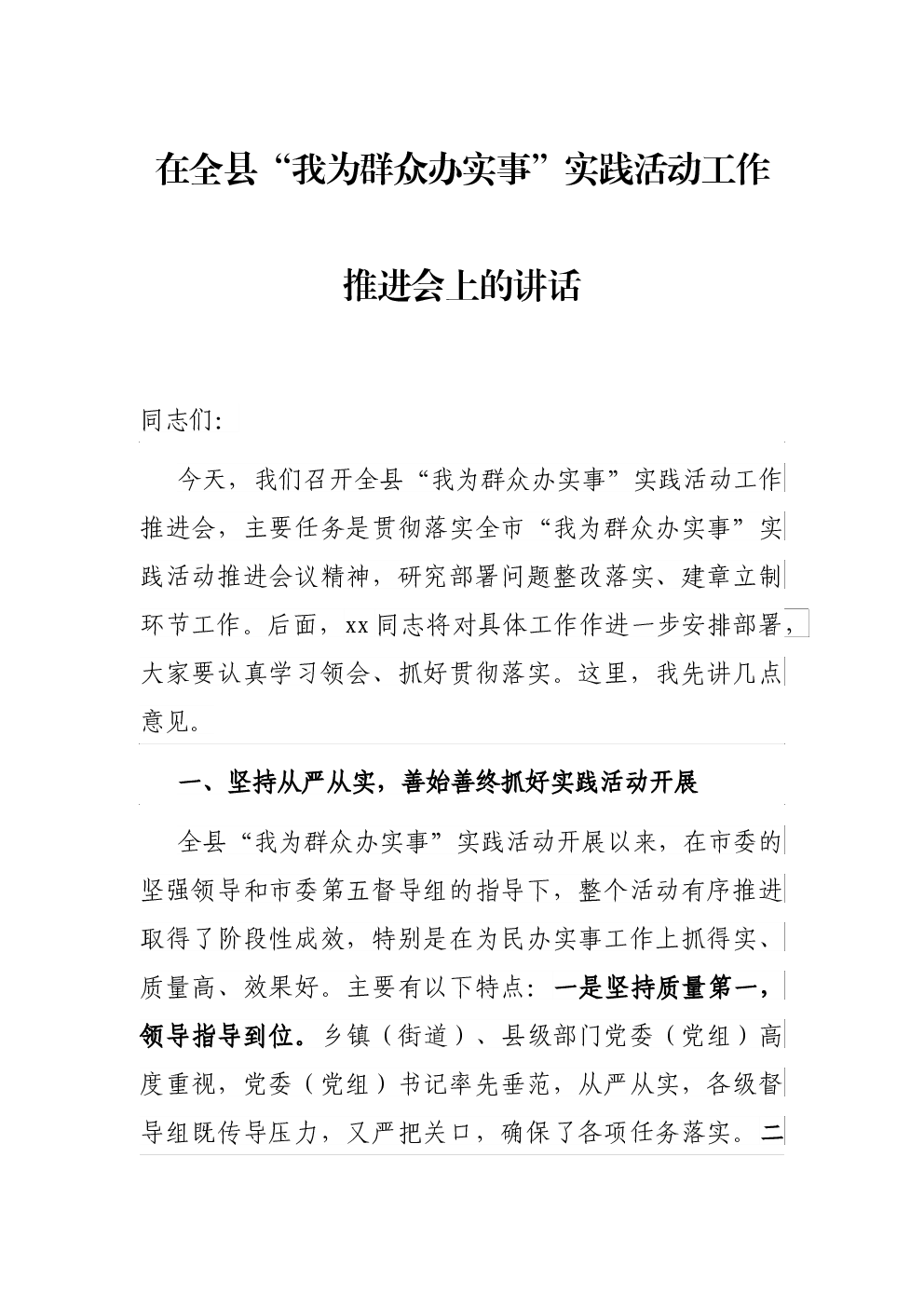 在全县“我为群众办实事”实践活动工作推进会上的讲话

同志们:

今天，我们召开全县“我为群众办实事”实践活动工作推进会，主要任务是贯彻落实全市“我为群众办实事”实践活动推进会议精神，研究部署问题整改落实、建章立制环节工作。后面，xx同志将对具体工作作进一步安排部署，大家要认真学习领会、抓好贯彻落实。这里，我先讲几点意见。

一、坚持从严从实，善始善终抓好实践活动开展

全县“我为群众办实事”实践活动开展以来，在市委的坚强领导和市委第五督导组的指导下，整个活动有序推进取得了阶段性成效，特别是在为民办实事工作上抓得实、质量高、效果好。主要有以下特点：一是坚持质量第一，领导指导到位。乡镇（街道）、县级部门党委（党组）高度重视，党委（党组）书记率先垂范，从严从实，各级督导组既传导压力，又严把关口，确保了各项任务落实。二